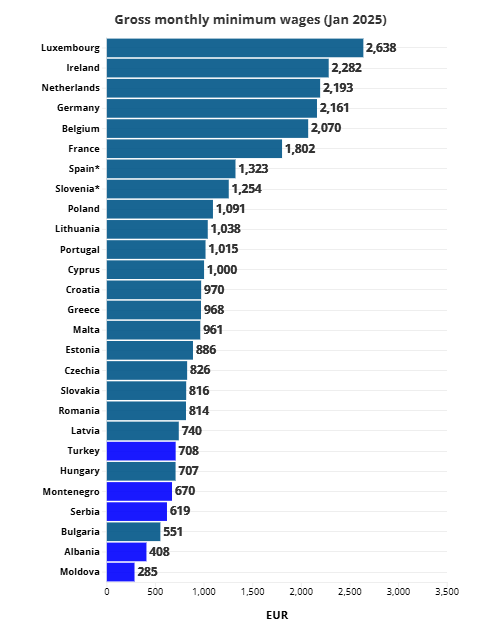 Gross monthly minimum wages (Jan 2025)

Luxembourg 2,638
Ireland 2,282
Netherlands 2,193
Germany 2,161
Belgium 2,070
France 1,802
Spain* 1,323
Slovenia* 1,254
Poland 1,091
Lithuania 1,038
Portugal 1,015
Cyprus 1,000
Croatia 970
Greece 968
Malta 961
Estonia 886
Czechia 826
Slovakia 816
Romania 814
Latvia 740
Turkey 708
Hungary 707
Montenegro 670
Serbia 619
Bulgaria 551
Albania 408
Moldova 285

0 500 1,000 1,500 2,000 2,500 3,000 3,500

EUR